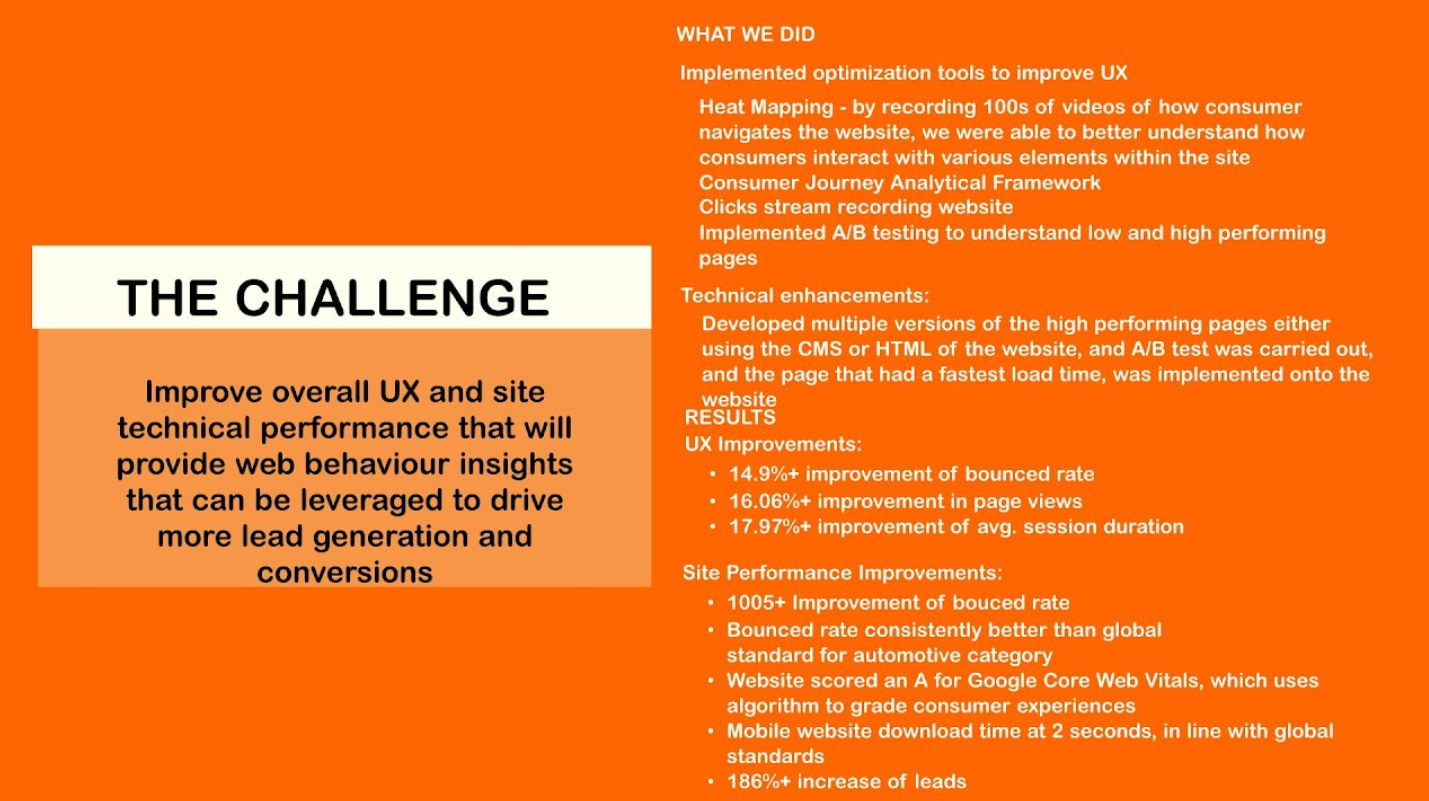 THE CHALLENGE

Improve overall UX and site technical performance that will provide web behaviour insights that can be leveraged to drive more lead generation and conversions

WHAT WE DID

Implemented optimization tools to improve UX

Heat Mapping - by recording 100s of videos of how consumer navigates the website, we were able to better understand how consumers interact with various elements within the site
Consumer Journey Analytical Framework
Clicks stream recording website
Implemented A/B testing to understand low and high performing pages

Technical enhancements:

Developed multiple versions of the high performing pages either using the CMS or HTML of the website, and A/B test was carried out, and the page that had a fastest load time, was implemented onto the website

RESULTS

UX Improvements:

• 14.9%+ improvement of bounced rate
• 16.06%+ improvement in page views
• 17.97%+ improvement of avg. session duration

Site Performance Improvements:

• 1005+ Improvement of bouced rate
• Bounced rate consistently better than global standard for automotive category
• Website scored an A for Google Core Web Vitals, which uses algorithm to grade consumer experiences
• Mobile website download time at 2 seconds, in line with global standards
• 186%+ increase of leads